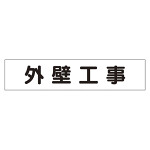 外壁工事